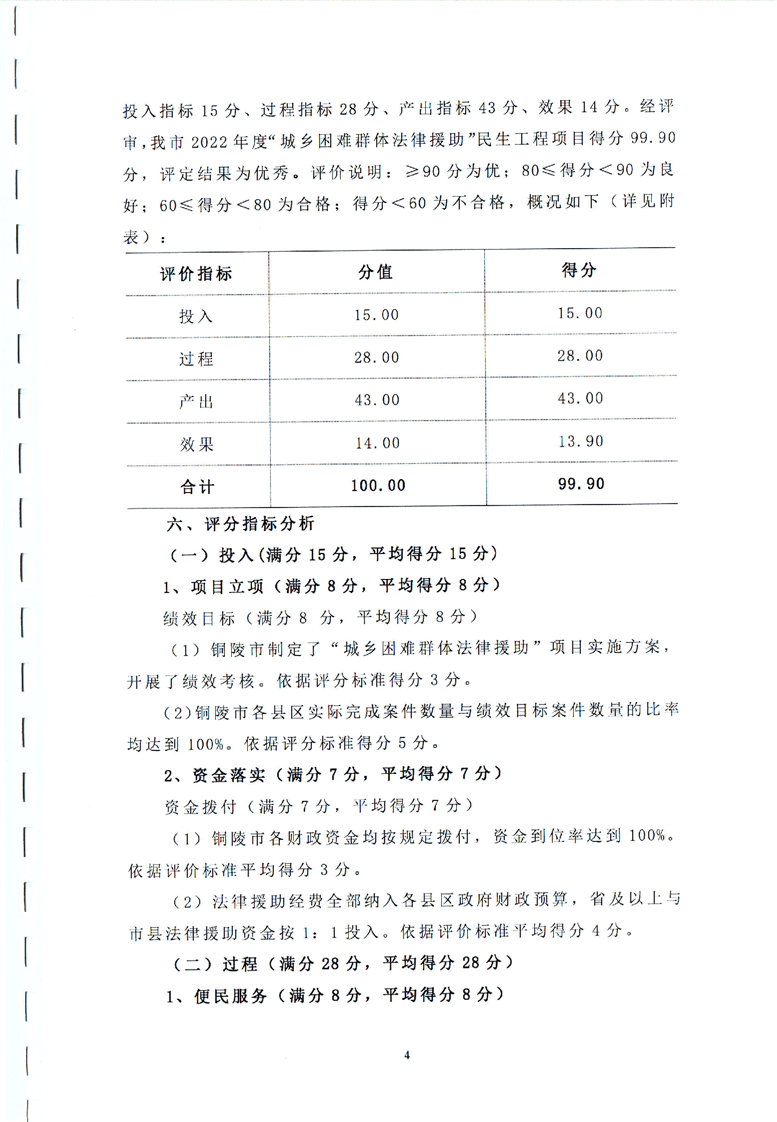 投入指标 15 分、过程指标 28 分、产出指标 43 分、效果 14 分。经评审，我市 2022 年度“城乡困难群体法律援助”民生工程项目得分 99.90 分，评定结果为优秀。评价说明：≥90 分为优；80≤得分＜90 为良好；60≤得分＜80 为合格；得分＜60 为不合格，概况如下（详见附表）：

| 评价指标 | 分值 | 得分 |
|---|---|---|
| 投入 | 15.00 | 15.00 |
| 过程 | 28.00 | 28.00 |
| 产出 | 43.00 | 43.00 |
| 效果 | 14.00 | 13.90 |
| 合计 | 100.00 | 99.90 |

六、评分指标分析

（一）投入（满分 15 分，平均得分 15 分）

1、项目立项（满分 8 分，平均得分 8 分）

绩效目标（满分 8 分，平均得分 8 分）

（1）铜陵市制定了“城乡困难群体法律援助”项目实施方案，开展了绩效考核。依据评分标准得分 3 分。

(2)铜陵市各县区实际完成案件数量与绩效目标案件数量的比率均达到 100%。依据评分标准得分 5 分。

2、资金落实（满分 7 分，平均得分 7 分）

资金拨付（满分 7 分，平均得分 7 分）

（1）铜陵市各财政资金均按规定拨付，资金到位率达到 100%。依据评价标准平均得分 3 分。

（2）法律援助经费全部纳入各县区政府财政预算，省及以上与市县法律援助资金按 1：1 投入。依据评价标准平均得分 4 分。

（二）过程（满分 28 分，平均得分 28 分）

1、便民服务（满分 8 分，平均得分 8 分）

4